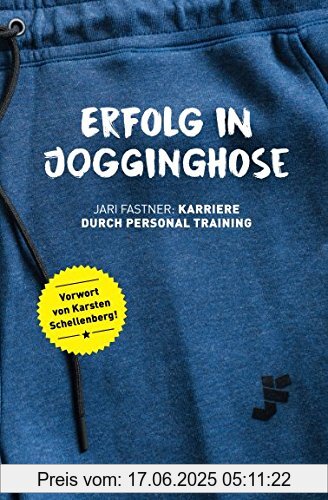 ERFOLG IN JOGGINGHOSE

JARI FASTNER: KARRIERE DURCH PERSONAL TRAINING

Vorwort von Karsten Schellenberg!

Preis vom: 17.06.2025 05:11:22